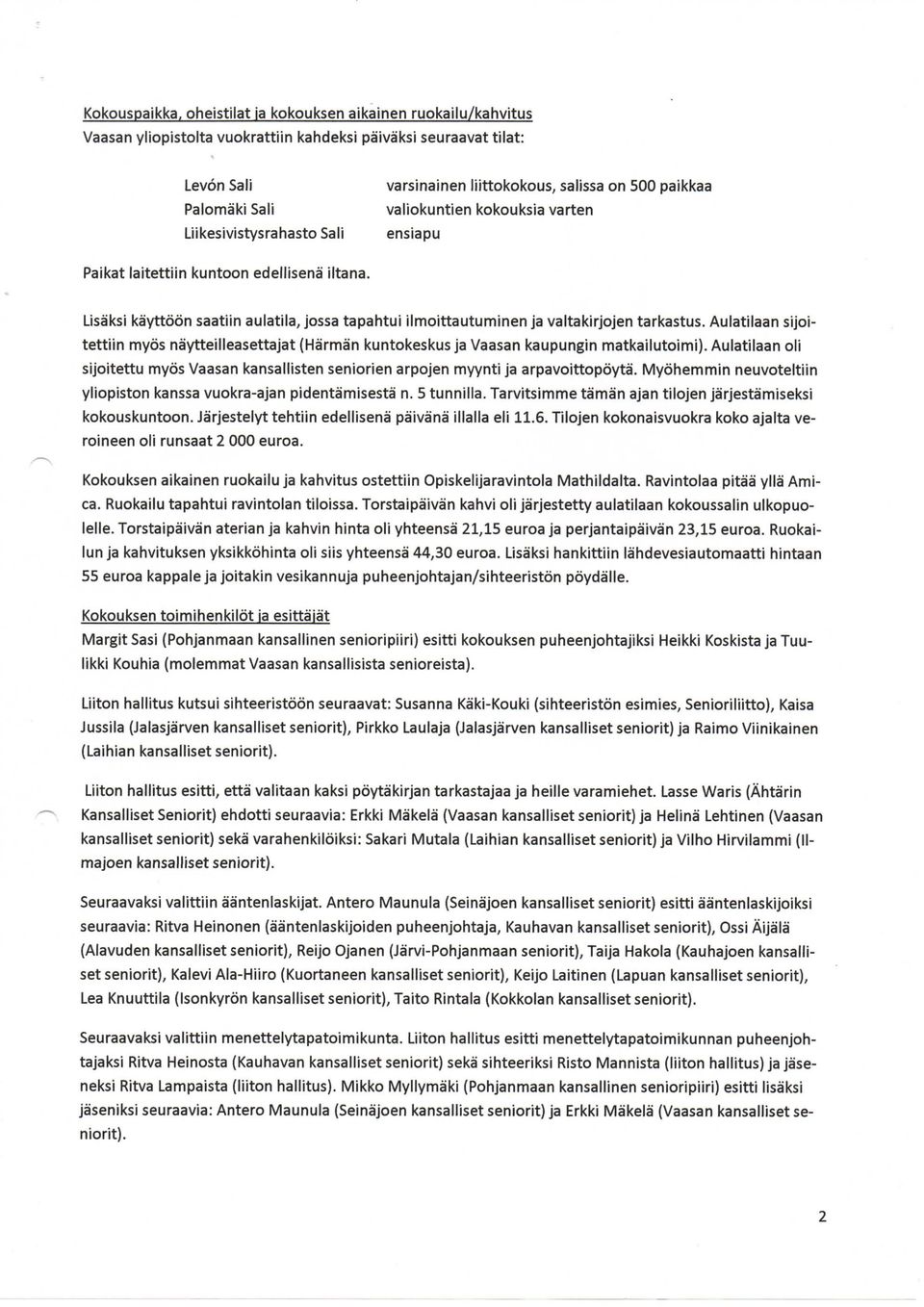 Kokouspaikka, oheistilat ja kokouksen aikainen ruokailu/kahvitus
Vaasan yliopistolta vuokrattiin kahdeksi päiväksi seuraavat tilat:

| | |
|---|---|
| Levón Sali | varsinainen liittokokous, salissa on 500 paikkaa |
| Palomäki Sali | valiokuntien kokouksia varten |
| Liikesivistysrahasto Sali | ensiapu |

Paikat laitettiin kuntoon edellisenä iltana.

Lisäksi käyttöön saatiin aulatila, jossa tapahtui ilmoittautuminen ja valtakirjojen tarkastus. Aulatilaan sijoitettiin myös näytteilleasettajat (Härmän kuntokeskus ja Vaasan kaupungin matkailutoimi). Aulatilaan oli sijoitettu myös Vaasan kansallisten seniorien arpojen myynti ja arpavoittopöytä. Myöhemmin neuvoteltiin yliopiston kanssa vuokra-ajan pidentämisestä n. 5 tunnilla. Tarvitsimme tämän ajan tilojen järjestämiseksi kokouskuntoon. Järjestelyt tehtiin edellisenä päivänä illalla eli 11.6. Tilojen kokonaisvuokra koko ajalta veroineen oli runsaat 2 000 euroa.

Kokouksen aikainen ruokailu ja kahvitus ostettiin Opiskelijaravintola Mathildalta. Ravintolaa pitää yllä Amica. Ruokailu tapahtui ravintolan tiloissa. Torstaipäivän kahvi oli järjestetty aulatilaan kokoussalin ulkopuolelle. Torstaipäivän aterian ja kahvin hinta oli yhteensä 21,15 euroa ja perjantaipäivän 23,15 euroa. Ruokailun ja kahvituksen yksikköhinta oli siis yhteensä 44,30 euroa. Lisäksi hankittiin lähdevesiautomaatti hintaan 55 euroa kappale ja joitakin vesikannuja puheenjohtajan/sihteeristön pöydälle.

Kokouksen toimihenkilöt ja esittäjät
Margit Sasi (Pohjanmaan kansallinen senioripiiri) esitti kokouksen puheenjohtajiksi Heikki Koskista ja Tuulikki Kouhia (molemmat Vaasan kansallisista senioreista).

Liiton hallitus kutsui sihteeristöön seuraavat: Susanna Käki-Kouki (sihteeristön esimies, Senioriliitto), Kaisa Jussila (Jalasjärven kansalliset seniorit), Pirkko Laulaja (Jalasjärven kansalliset seniorit) ja Raimo Viinikainen (Laihian kansalliset seniorit).

Liiton hallitus esitti, että valitaan kaksi pöytäkirjan tarkastajaa ja heille varamiehet. Lasse Waris (Ähtärin Kansalliset Seniorit) ehdotti seuraavia: Erkki Mäkelä (Vaasan kansalliset seniorit) ja Helinä Lehtinen (Vaasan kansalliset seniorit) sekä varahenkilöiksi: Sakari Mutala (Laihian kansalliset seniorit) ja Vilho Hirvilammi (Ilmajoen kansalliset seniorit).

Seuraavaksi valittiin ääntenlaskijat. Antero Maunula (Seinäjoen kansalliset seniorit) esitti ääntenlaskijoiksi seuraavia: Ritva Heinonen (ääntenlaskijoiden puheenjohtaja, Kauhavan kansalliset seniorit), Ossi Äijälä (Alavuden kansalliset seniorit), Reijo Ojanen (Järvi-Pohjanmaan seniorit), Taija Hakola (Kauhajoen kansalliset seniorit), Kalevi Ala-Hiiro (Kuortaneen kansalliset seniorit), Keijo Laitinen (Lapuan kansalliset seniorit), Lea Knuuttila (Isonkyrön kansalliset seniorit), Taito Rintala (Kokkolan kansalliset seniorit).

Seuraavaksi valittiin menettelytapatoimikunta. Liiton hallitus esitti menettelytapatoimikunnan puheenjohtajaksi Ritva Heinosta (Kauhavan kansalliset seniorit) sekä sihteeriksi Risto Mannista (liiton hallitus) ja jäseneksi Ritva Lampaista (liiton hallitus). Mikko Myllymäki (Pohjanmaan kansallinen senioripiiri) esitti lisäksi jäseniksi seuraavia: Antero Maunula (Seinäjoen kansalliset seniorit) ja Erkki Mäkelä (Vaasan kansalliset seniorit).

2